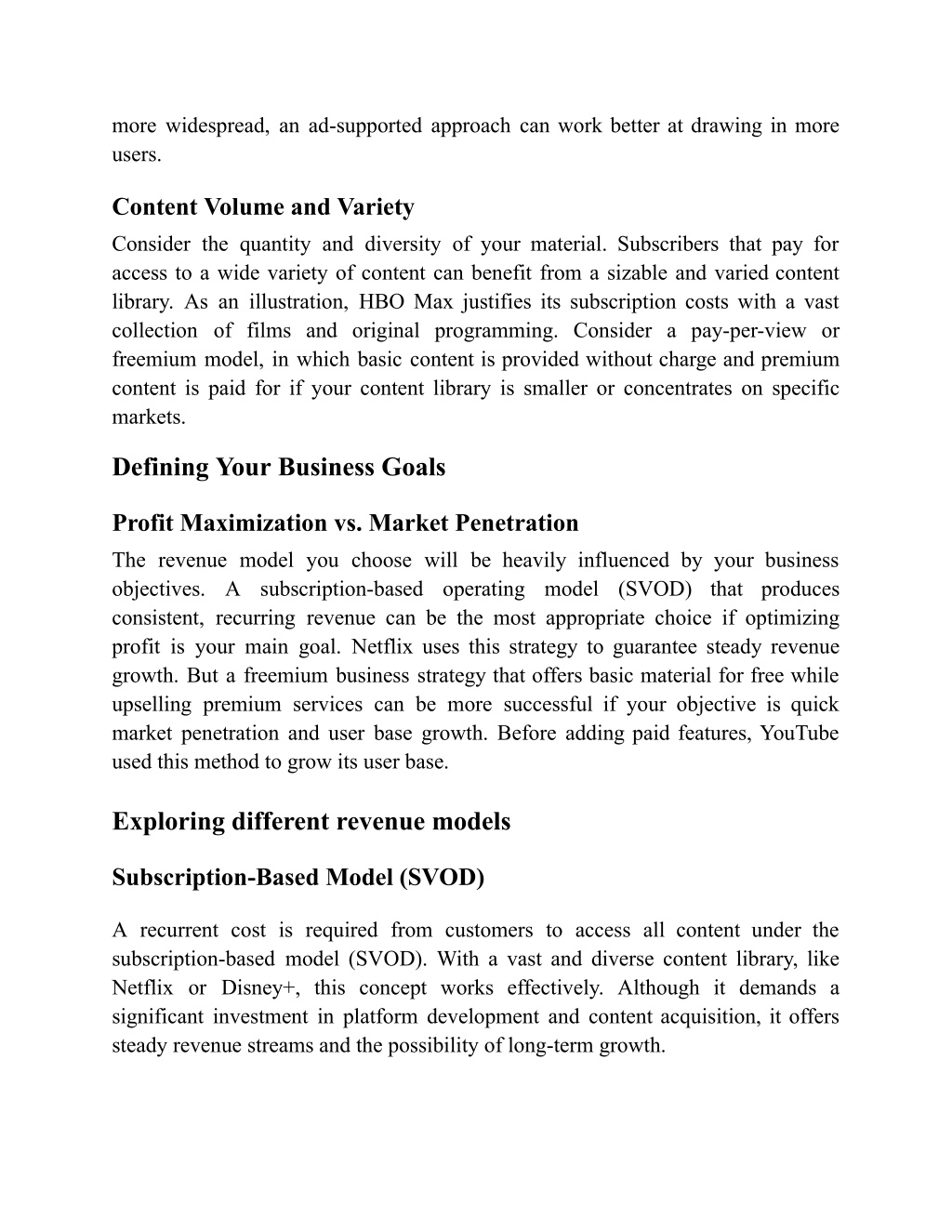 more widespread, an ad-supported approach can work better at drawing in more users.

Content Volume and Variety
Consider the quantity and diversity of your material. Subscribers that pay for access to a wide variety of content can benefit from a sizable and varied content library. As an illustration, HBO Max justifies its subscription costs with a vast collection of films and original programming. Consider a pay-per-view or freemium model, in which basic content is provided without charge and premium content is paid for if your content library is smaller or concentrates on specific markets.

Defining Your Business Goals

Profit Maximization vs. Market Penetration
The revenue model you choose will be heavily influenced by your business objectives. A subscription-based operating model (SVOD) that produces consistent, recurring revenue can be the most appropriate choice if optimizing profit is your main goal. Netflix uses this strategy to guarantee steady revenue growth. But a freemium business strategy that offers basic material for free while upselling premium services can be more successful if your objective is quick market penetration and user base growth. Before adding paid features, YouTube used this method to grow its user base.

Exploring different revenue models

Subscription-Based Model (SVOD)

A recurrent cost is required from customers to access all content under the subscription-based model (SVOD). With a vast and diverse content library, like Netflix or Disney+, this concept works effectively. Although it demands a significant investment in platform development and content acquisition, it offers steady revenue streams and the possibility of long-term growth.